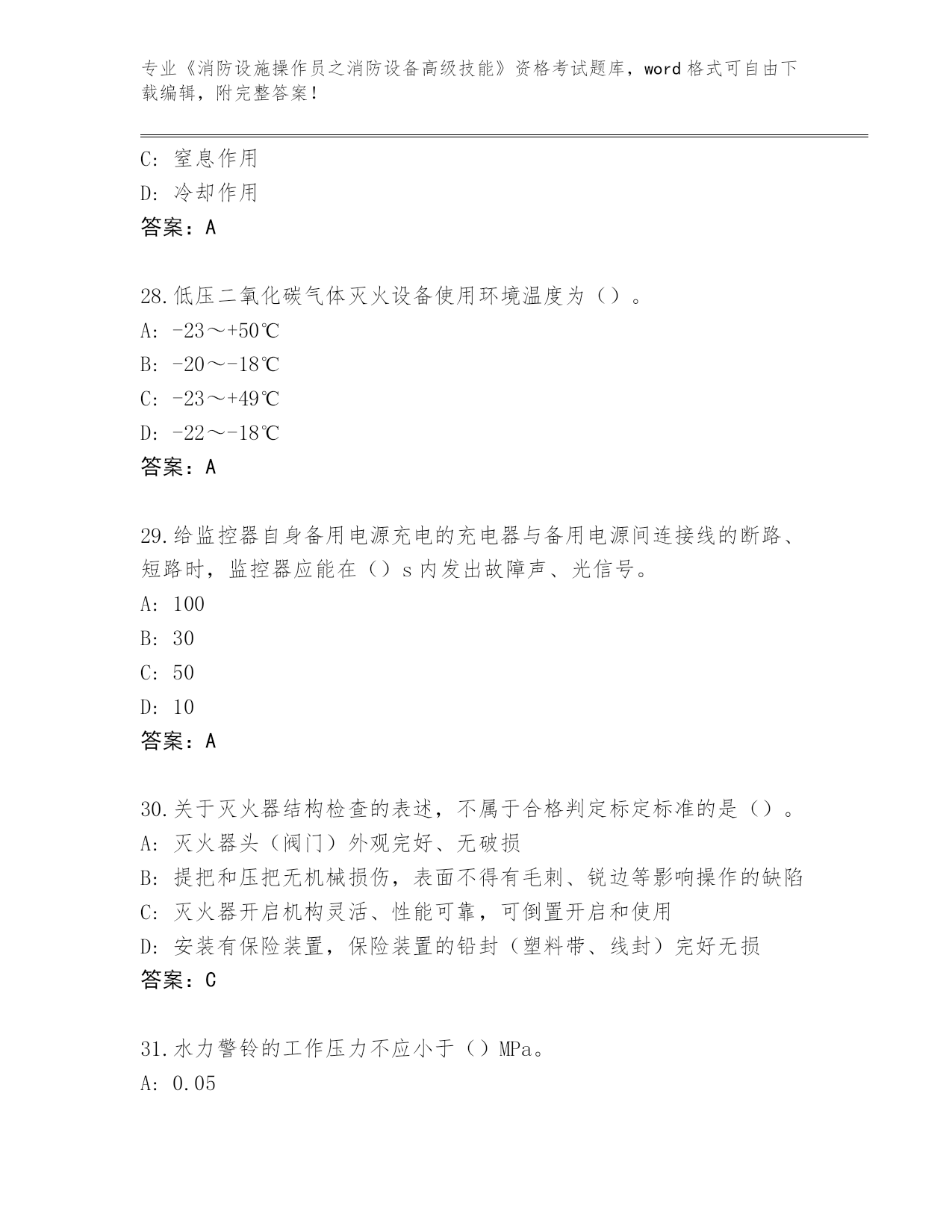 专业《消防设施操作员之消防设备高级技能》资格考试题库，word 格式可自由下载编辑，附完整答案！

C: 窒息作用
D: 冷却作用
答案：A

28.低压二氧化碳气体灭火设备使用环境温度为（）。
A: -23～+50℃
B: -20～-18℃
C: -23～+49℃
D: -22～-18℃
答案：A

29.给监控器自身备用电源充电的充电器与备用电源间连接线的断路、短路时，监控器应能在（）s 内发出故障声、光信号。
A: 100
B: 30
C: 50
D: 10
答案：A

30.关于灭火器结构检查的表述，不属于合格判定标定标准的是（）。
A: 灭火器头（阀门）外观完好、无破损
B: 提把和压把无机械损伤，表面不得有毛刺、锐边等影响操作的缺陷
C: 灭火器开启机构灵活、性能可靠，可倒置开启和使用
D: 安装有保险装置，保险装置的铅封（塑料带、线封）完好无损
答案：C

31.水力警铃的工作压力不应小于（）MPa。
A: 0.05